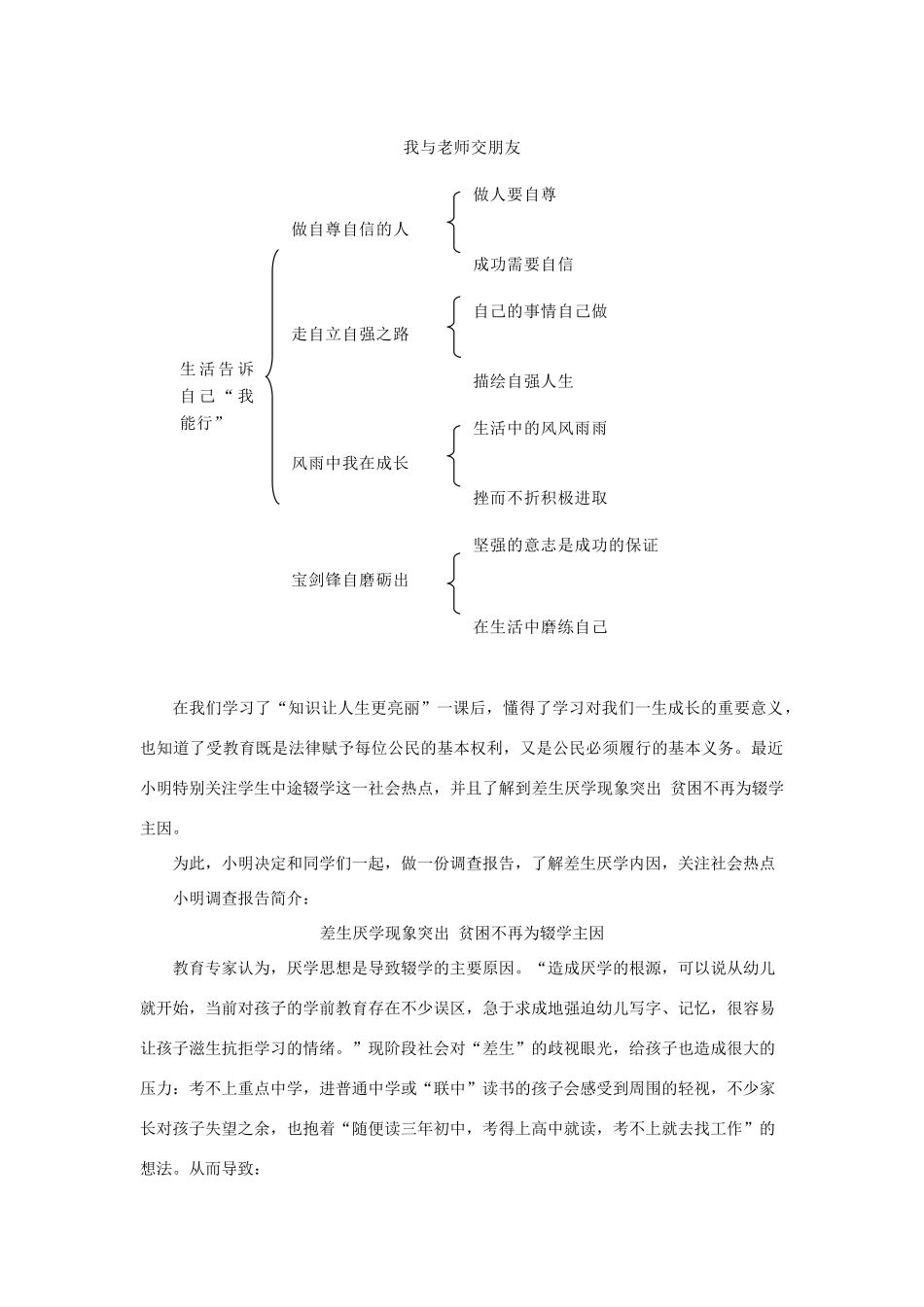 我与老师交朋友

生活告诉自己“我能行”

做自尊自信的人

做人要自尊

成功需要自信

走自立自强之路

自己的事情自己做

描绘自强人生

风雨中我在成长

生活中的风风雨雨

挫而不折积极进取

宝剑锋自磨砺出

坚强的意志是成功的保证

在生活中磨练自己

在我们学习了“知识让人生更亮丽”一课后，懂得了学习对我们一生成长的重要意义，也知道了受教育既是法律赋予每位公民的基本权利，又是公民必须履行的基本义务。最近小明特别关注学生中途辍学这一社会热点，并且了解到差生厌学现象突出 贫困不再为辍学主因。

为此，小明决定和同学们一起，做一份调查报告，了解差生厌学内因，关注社会热点

小明调查报告简介：

差生厌学现象突出 贫困不再为辍学主因

教育专家认为，厌学思想是导致辍学的主要原因。“造成厌学的根源，可以说从幼儿就开始，当前对孩子的学前教育存在不少误区，急于求成地强迫幼儿写字、记忆，很容易让孩子滋生抗拒学习的情绪。”现阶段社会对“差生”的歧视眼光，给孩子也造成很大的压力：考不上重点中学，进普通中学或“联中”读书的孩子会感受到周围的轻视，不少家长对孩子失望之余，也抱着“随便读三年初中，考得上高中就读，考不上就去找工作”的想法。从而导致：